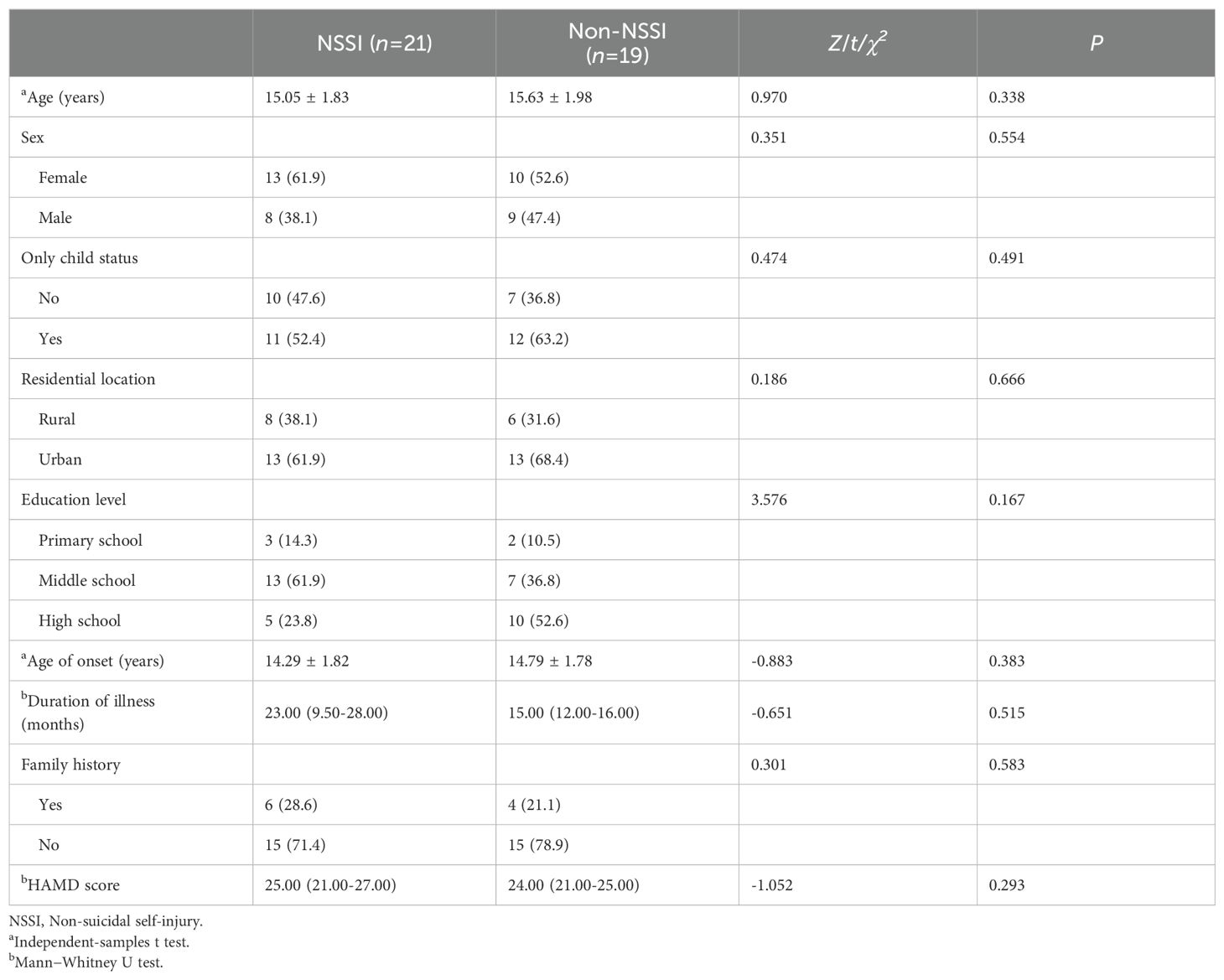 |  | NSSI ($n$=21) | Non-NSSI ($n$=19) | $Z/t/\chi^2$ | $P$ |
|---|---|---|---|---|
| $^a$Age (years) | 15.05 ± 1.83 | 15.63 ± 1.98 | 0.970 | 0.338 |
| Sex |  |  | 0.351 | 0.554 |
| Female | 13 (61.9) | 10 (52.6) |  |  |
| Male | 8 (38.1) | 9 (47.4) |  |  |
| Only child status |  |  | 0.474 | 0.491 |
| No | 10 (47.6) | 7 (36.8) |  |  |
| Yes | 11 (52.4) | 12 (63.2) |  |  |
| Residential location |  |  | 0.186 | 0.666 |
| Rural | 8 (38.1) | 6 (31.6) |  |  |
| Urban | 13 (61.9) | 13 (68.4) |  |  |
| Education level |  |  | 3.576 | 0.167 |
| Primary school | 3 (14.3) | 2 (10.5) |  |  |
| Middle school | 13 (61.9) | 7 (36.8) |  |  |
| High school | 5 (23.8) | 10 (52.6) |  |  |
| $^a$Age of onset (years) | 14.29 ± 1.82 | 14.79 ± 1.78 | -0.883 | 0.383 |
| $^b$Duration of illness (months) | 23.00 (9.50-28.00) | 15.00 (12.00-16.00) | -0.651 | 0.515 |
| Family history |  |  | 0.301 | 0.583 |
| Yes | 6 (28.6) | 4 (21.1) |  |  |
| No | 15 (71.4) | 15 (78.9) |  |  |
| $^b$HAMD score | 25.00 (21.00-27.00) | 24.00 (21.00-25.00) | -1.052 | 0.293 |

NSSI, Non-suicidal self-injury.
$^a$Independent-samples t test.
$^b$Mann–Whitney U test.